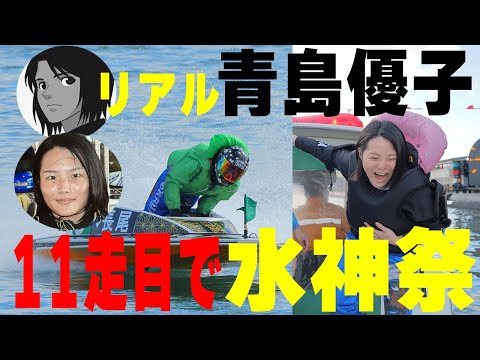 リアル青島優子

長尾

11走目で水神祭